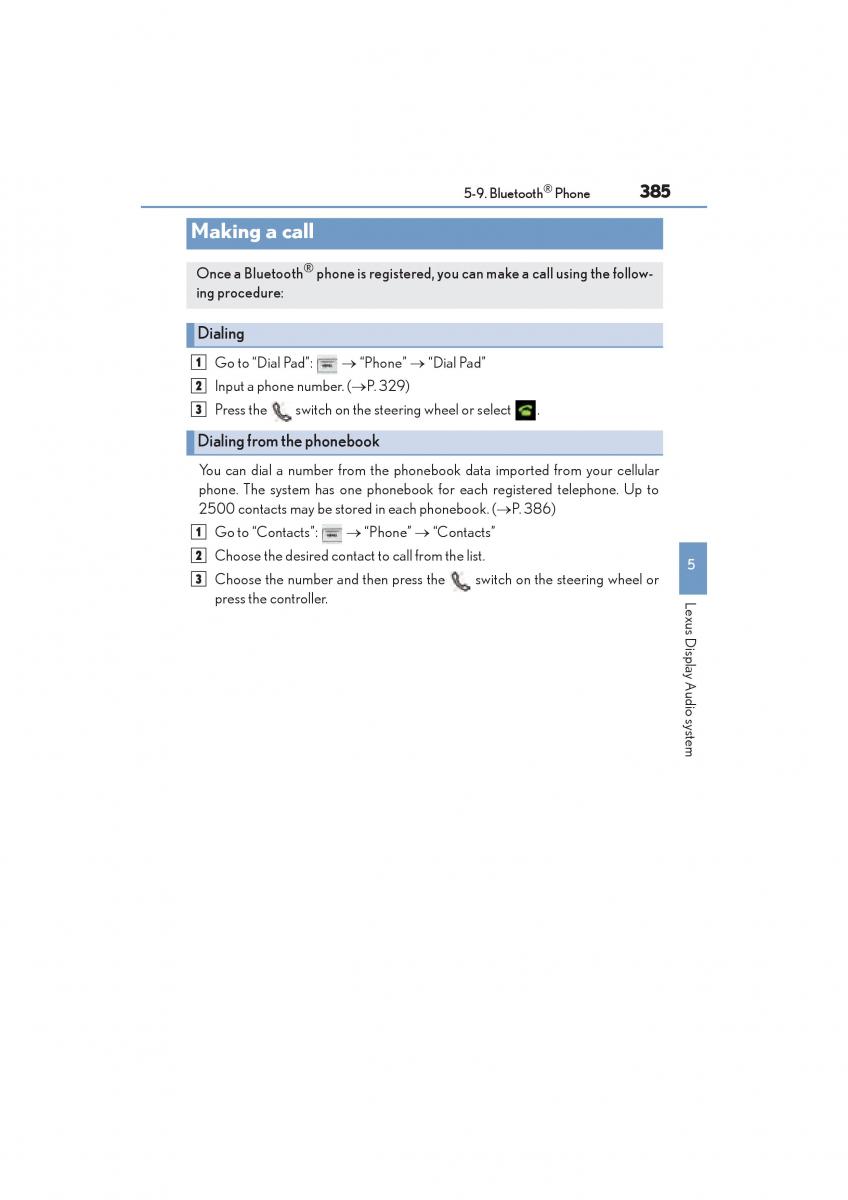 5-9. Bluetooth® Phone 385

Making a call

Once a Bluetooth® phone is registered, you can make a call using the following procedure:

Dialing

1 Go to "Dial Pad": → "Phone" → "Dial Pad"

2 Input a phone number. (→P. 329)

3 Press the switch on the steering wheel or select .

Dialing from the phonebook

You can dial a number from the phonebook data imported from your cellular phone. The system has one phonebook for each registered telephone. Up to 2500 contacts may be stored in each phonebook. (→P. 386)

1 Go to "Contacts": → "Phone" → "Contacts"

2 Choose the desired contact to call from the list.

3 Choose the number and then press the switch on the steering wheel or press the controller.

5

Lexus Display Audio system